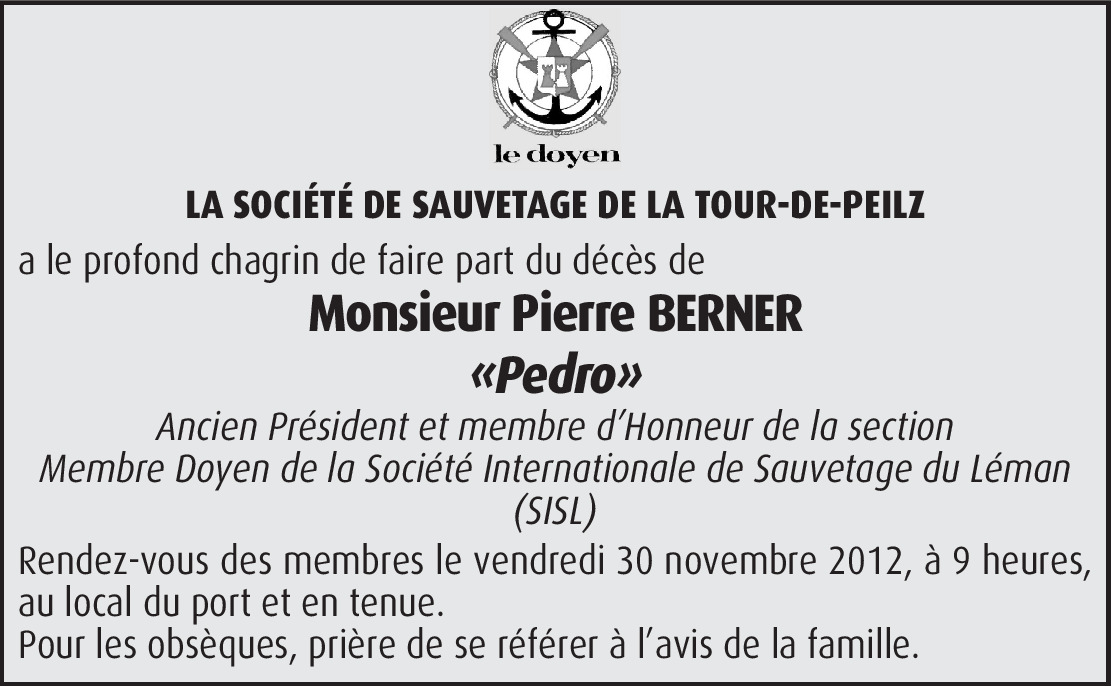 le doyen

LA SOCIÉTÉ DE SAUVETAGE DE LA TOUR-DE-PEILZ

a le profond chagrin de faire part du décès de

Monsieur Pierre BERNER

«Pedro»

Ancien Président et membre d'Honneur de la section
Membre Doyen de la Société Internationale de Sauvetage du Léman (SISL)

Rendez-vous des membres le vendredi 30 novembre 2012, à 9 heures, au local du port et en tenue.
Pour les obsèques, prière de se référer à l'avis de la famille.